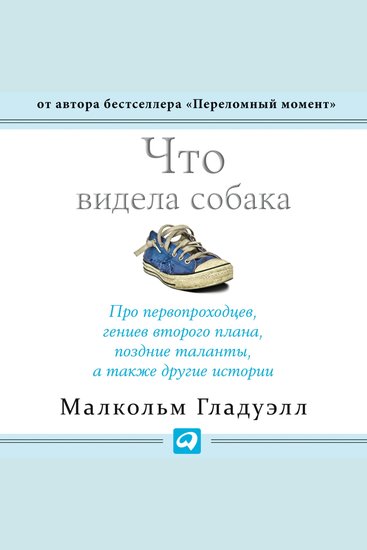 от автора бестселлера «Переломный момент»

Что
видела собака

Про первопроходцев,
гениев второго плана,
поздние таланты,
а также другие истории

Малкольм Гладуэлл